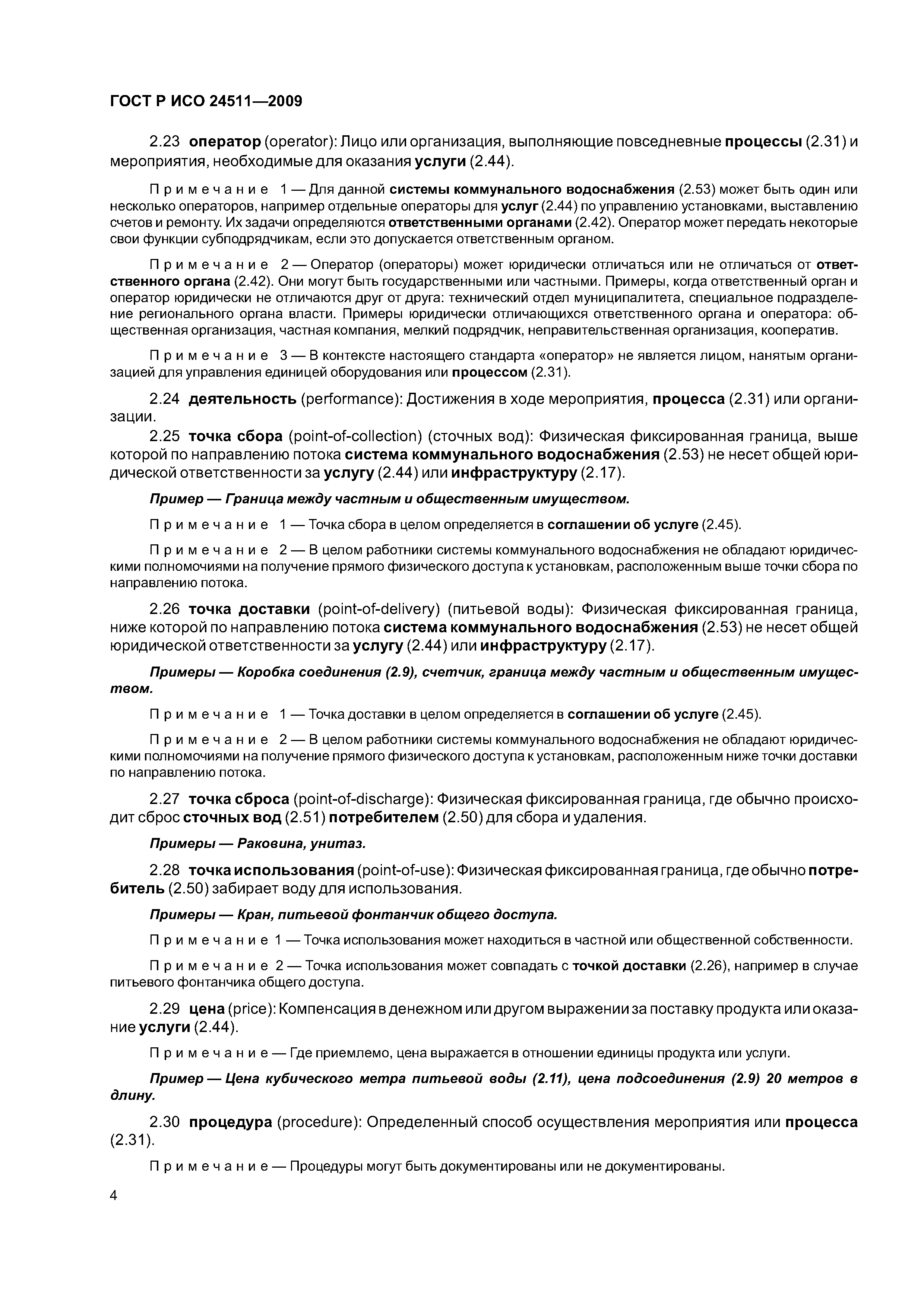 ГОСТ Р ИСО 24511—2009

2.23 оператор (operator): Лицо или организация, выполняющие повседневные процессы (2.31) и мероприятия, необходимые для оказания услуги (2.44).

Примечание 1 — Для данной системы коммунального водоснабжения (2.53) может быть один или несколько операторов, например отдельные операторы для услуг (2.44) по управлению установками, выставлению счетов и ремонту. Их задачи определяются ответственными органами (2.42). Оператор может передать некоторые свои функции субподрядчикам, если это допускается ответственным органом.

Примечание 2 — Оператор (операторы) может юридически отличаться или не отличаться от ответственного органа (2.42). Они могут быть государственными или частными. Примеры, когда ответственный орган и оператор юридически не отличаются друг от друга: технический отдел муниципалитета, специальное подразделение регионального органа власти. Примеры юридически отличающихся ответственного органа и оператора: общественная организация, частная компания, мелкий подрядчик, неправительственная организация, кооператив.

Примечание 3 — В контексте настоящего стандарта «оператор» не является лицом, нанятым организацией для управления единицей оборудования или процессом (2.31).

2.24 деятельность (performance): Достижения в ходе мероприятия, процесса (2.31) или организации.

2.25 точка сбора (point-of-collection) (сточных вод): Физическая фиксированная граница, выше которой по направлению потока система коммунального водоснабжения (2.53) не несет общей юридической ответственности за услугу (2.44) или инфраструктуру (2.17).

Пример — Граница между частным и общественным имуществом.

Примечание 1 — Точка сбора в целом определяется в соглашении об услуге (2.45).

Примечание 2 — В целом работники системы коммунального водоснабжения не обладают юридическими полномочиями на получение прямого физического доступа к установкам, расположенным выше точки сбора по направлению потока.

2.26 точка доставки (point-of-delivery) (питьевой воды): Физическая фиксированная граница, ниже которой по направлению потока система коммунального водоснабжения (2.53) не несет общей юридической ответственности за услугу (2.44) или инфраструктуру (2.17).

Примеры — Коробка соединения (2.9), счетчик, граница между частным и общественным имуществом.

Примечание 1 — Точка доставки в целом определяется в соглашении об услуге (2.45).

Примечание 2 — В целом работники системы коммунального водоснабжения не обладают юридическими полномочиями на получение прямого физического доступа к установкам, расположенным ниже точки доставки по направлению потока.

2.27 точка сброса (point-of-discharge): Физическая фиксированная граница, где обычно происходит сброс сточных вод (2.51) потребителем (2.50) для сбора и удаления.

Примеры — Раковина, унитаз.

2.28 точка использования (point-of-use): Физическая фиксированная граница, где обычно потребитель (2.50) забирает воду для использования.

Примеры — Кран, питьевой фонтанчик общего доступа.

Примечание 1 — Точка использования может находиться в частной или общественной собственности.

Примечание 2 — Точка использования может совпадать с точкой доставки (2.26), например в случае питьевого фонтанчика общего доступа.

2.29 цена (price): Компенсация в денежном или другом выражении за поставку продукта или оказание услуги (2.44).

Примечание — Где приемлемо, цена выражается в отношении единицы продукта или услуги.

Пример — Цена кубического метра питьевой воды (2.11), цена подсоединения (2.9) 20 метров в длину.

2.30 процедура (procedure): Определенный способ осуществления мероприятия или процесса (2.31).

Примечание — Процедуры могут быть документированы или не документированы.

4